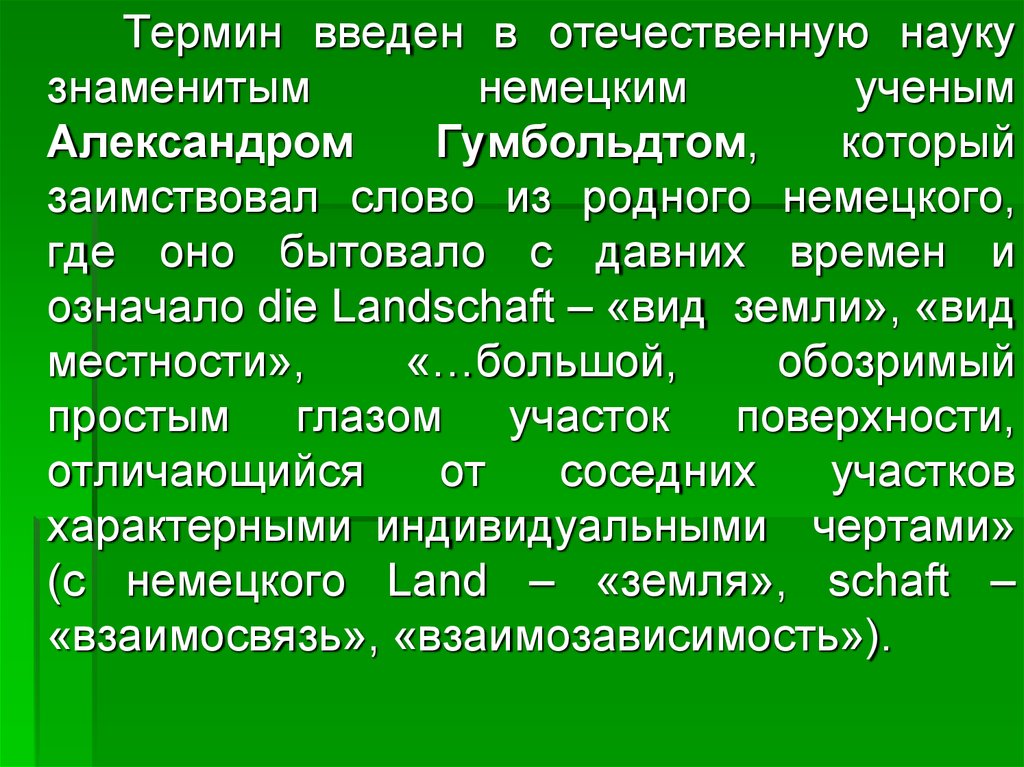 Термин введен в отечественную науку знаменитым немецким ученым Александром Гумбольдтом, который заимствовал слово из родного немецкого, где оно бытовало с давних времен и означало die Landschaft – «вид земли», «вид местности», «…большой, обозримый простым глазом участок поверхности, отличающийся от соседних участков характерными индивидуальными чертами» (с немецкого Land – «земля», schaft – «взаимосвязь», «взаимозависимость»).